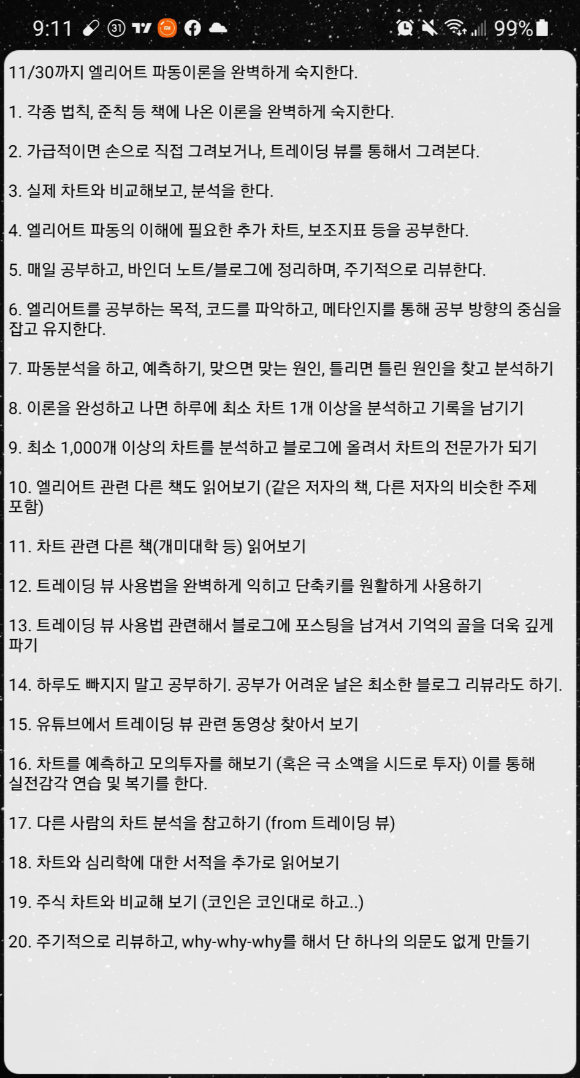 9:11 99%

11/30까지 엘리어트 파동이론을 완벽하게 숙지한다.

1. 각종 법칙, 준칙 등 책에 나온 이론을 완벽하게 숙지한다.

2. 가급적이면 손으로 직접 그려보거나, 트레이딩 뷰를 통해서 그려본다.

3. 실제 차트와 비교해보고, 분석을 한다.

4. 엘리어트 파동의 이해에 필요한 추가 차트, 보조지표 등을 공부한다.

5. 매일 공부하고, 바인더 노트/블로그에 정리하며, 주기적으로 리뷰한다.

6. 엘리어트를 공부하는 목적, 코드를 파악하고, 메타인지를 통해 공부 방향의 중심을 잡고 유지한다.

7. 파동분석을 하고, 예측하기, 맞으면 맞는 원인, 틀리면 틀린 원인을 찾고 분석하기

8. 이론을 완성하고 나면 하루에 최소 차트 1개 이상을 분석하고 기록을 남기기

9. 최소 1,000개 이상의 차트를 분석하고 블로그에 올려서 차트의 전문가가 되기

10. 엘리어트 관련 다른 책도 읽어보기 (같은 저자의 책, 다른 저자의 비슷한 주제 포함)

11. 차트 관련 다른 책(개미대학 등) 읽어보기

12. 트레이딩 뷰 사용법을 완벽하게 익히고 단축키를 원활하게 사용하기

13. 트레이딩 뷰 사용법 관련해서 블로그에 포스팅을 남겨서 기억의 골을 더욱 깊게 파기

14. 하루도 빠지지 말고 공부하기. 공부가 어려운 날은 최소한 블로그 리뷰라도 하기.

15. 유튜브에서 트레이딩 뷰 관련 동영상 찾아서 보기

16. 차트를 예측하고 모의투자를 해보기 (혹은 극 소액을 시드로 투자) 이를 통해 실전감각 연습 및 복기를 한다.

17. 다른 사람의 차트 분석을 참고하기 (from 트레이딩 뷰)

18. 차트와 심리학에 대한 서적을 추가로 읽어보기

19. 주식 차트와 비교해 보기 (코인은 코인대로 하고..)

20. 주기적으로 리뷰하고, why-why-why를 해서 단 하나의 의문도 없게 만들기